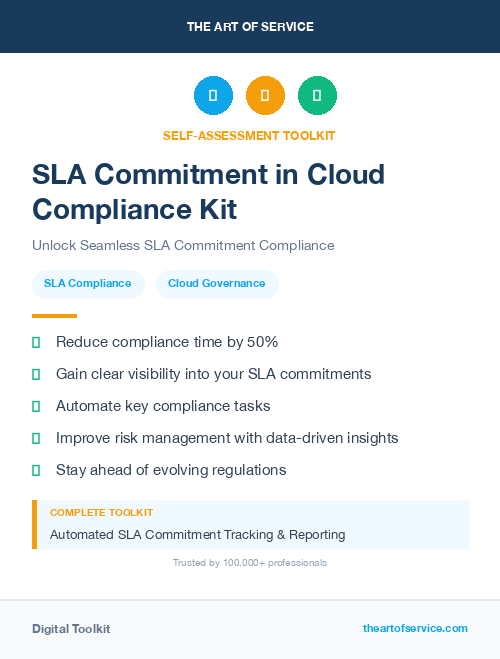 THE ART OF SERVICE

SELF-ASSESSMENT TOOLKIT

SLA Commitment in Cloud Compliance Kit

Unlock Seamless SLA Commitment Compliance

SLA Compliance

Cloud Governance

Reduce compliance time by 50%

Gain clear visibility into your SLA commitments

Automate key compliance tasks

Improve risk management with data-driven insights

Stay ahead of evolving regulations

COMPLETE TOOLKIT

Automated SLA Commitment Tracking & Reporting

Trusted by 100,000+ professionals

Digital Toolkit

theartofservice.com